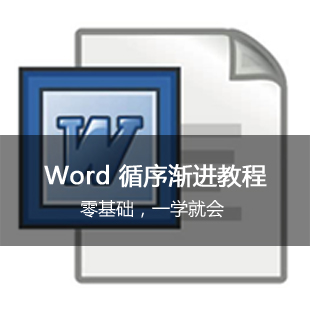 W

Word 循序渐进教程

零基础，一学就会